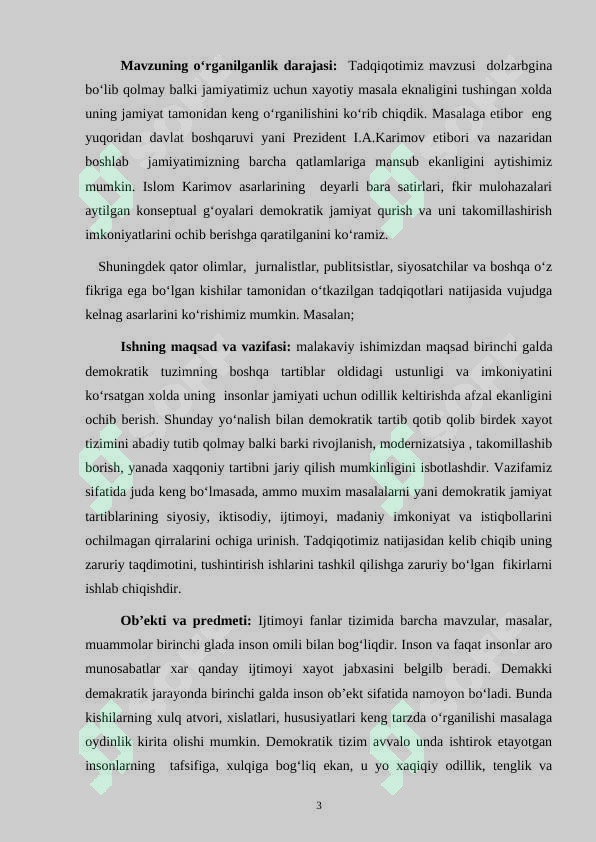 Mavzuning o'rganilganlik darajasi: Tadqiqotimiz mavzusi dolzarbgina bo'lib qolmay balki jamiyatimiz uchun xayotiy masala eknaligini tushingan xolda uning jamiyat tamonidan keng o'rganilishini ko'rib chiqdik. Masalaga etibor eng yuqoridan davlat boshqaruvi yani Prezident I.A.Karimov etibori va nazaridan boshlab jamiyatimizning barcha qatlamlariga mansub ekanligini aytishimiz mumkin. Islom Karimov asarlarining deyarli bara satirlari, fkir mulohazalari aytilgan konseptual g'oyalari demokratik jamiyat qurish va uni takomillashirish imkoniyatlarini ochib berishga qaratilganini ko'ramiz.

Shuningdek qator olimlar, jurnalistlar, publitsistlar, siyosatchilar va boshqa o'z fikriga ega bo'lgan kishilar tamonidan o'tkazilgan tadqiqotlari natijasida vujudga kelnag asarlarini ko'rishimiz mumkin. Masalan;

Ishning maqsad va vazifasi: malakaviy ishimizdan maqsad birinchi galda demokratik tuzimning boshqa tartiblar oldidagi ustunligi va imkoniyatini ko'rsatgan xolda uning insonlar jamiyati uchun odillik keltirishda afzal ekanligini ochib berish. Shunday yo'nalish bilan demokratik tartib qotib qolib birdek xayot tizimini abadiy tutib qolmay balki barki rivojlanish, modernizatsiya , takomillashib borish, yanada xaqqoniy tartibni jariy qilish mumkinligini isbotlashdir. Vazifamiz sifatida juda keng bo'lmasada, ammo muxim masalalarni yani demokratik jamiyat tartiblarining siyosiy, iktisodiy, ijtimoyi, madaniy imkoniyat va istiqbollarini ochilmagan qirralarini ochiga urinish. Tadqiqotimiz natijasidan kelib chiqib uning zaruriy taqdimotini, tushintirish ishlarini tashkil qilishga zaruriy bo'lgan fikirlarni ishlab chiqishdir.

Ob'ekti va predmeti: Ijtimoyi fanlar tizimida barcha mavzular, masalar, muammolar birinchi glada inson omili bilan bog'liqdir. Inson va faqat insonlar aro munosabatlar xar qanday ijtimoyi xayot jabxasini belgilb beradi. Demakki demakratik jarayonda birinchi galda inson ob'ekt sifatida namoyon bo'ladi. Bunda kishilarning xulq atvori, xislatlari, hususiyatlari keng tarzda o'rganilishi masalaga oydinlik kirita olishi mumkin. Demokratik tizim avvalo unda ishtirok etayotgan insonlarning tafsifiga, xulqiga bog'liq ekan, u yo xaqiqiy odillik, tenglik va

3